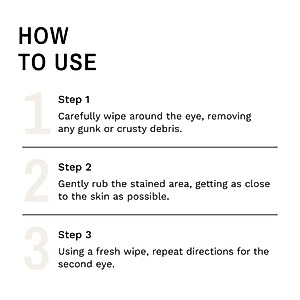 HOW TO USE

1

Step 1

Carefully wipe around the eye, removing any gunk or crusty debris.

2

Step 2

Gently rub the stained area, getting as close to the skin as possible.

3

Step 3

Using a fresh wipe, repeat directions for the second eye.